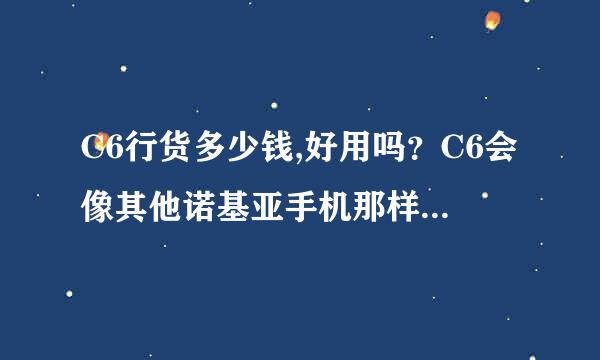 C6行货多少钱,好用吗？C6会像其他诺基亚手机那样...